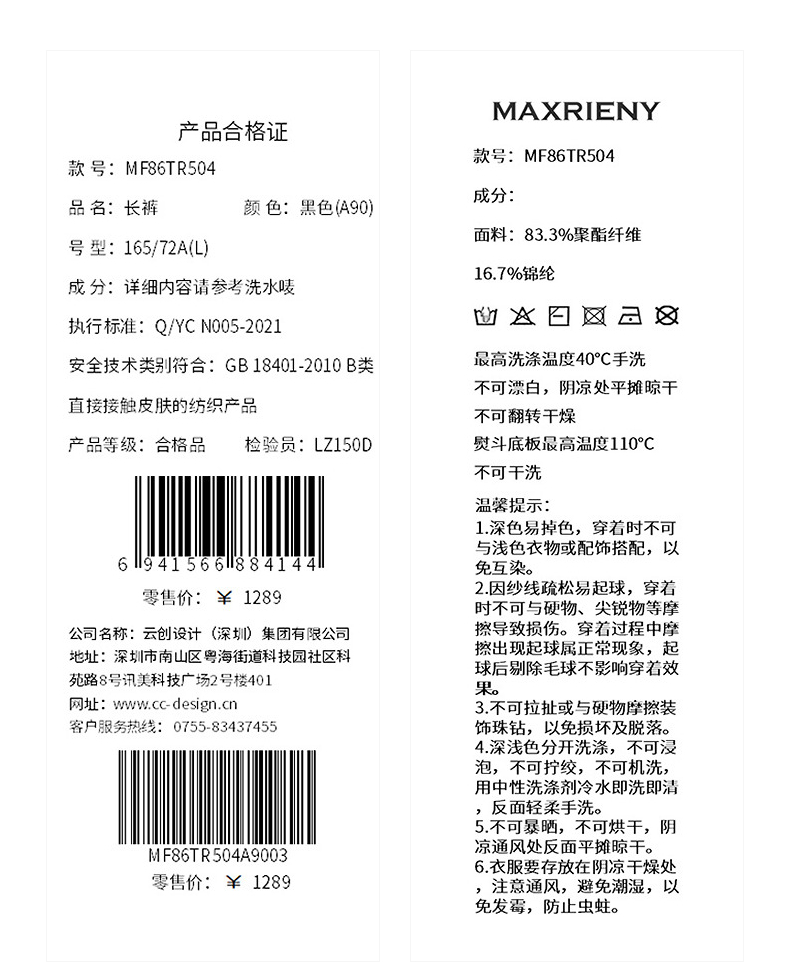 产品合格证

款号：MF86TR504

品名：长裤 颜色：黑色(A90)

号型：165/72A(L)

成分：详细内容请参考洗水唛

执行标准：Q/YC N005-2021

安全技术类别符合：GB 18401-2010 B类

直接接触皮肤的纺织产品

产品等级：合格品 检验员：LZ150D

6 941566 884144

零售价：￥ 1289

公司名称：云创设计（深圳）集团有限公司
地址：深圳市南山区粤海街道科技园社区科苑路8号讯美科技广场2号楼401
网址：www.cc-design.cn
客户服务热线：0755-83437455

MF86TR504A9003

零售价：￥ 1289

MAXRIENY

款号：MF86TR504

成分：

面料：83.3%聚酯纤维

16.7%锦纶

最高洗涤温度40°C手洗
不可漂白，阴凉处平摊晾干
不可翻转干燥
熨斗底板最高温度110°C
不可干洗

温馨提示：
1.深色易掉色，穿着时不可与浅色衣物或配饰搭配，以免互染。
2.因纱线疏松易起球，穿着时不可与硬物、尖锐物等摩擦导致损伤。穿着过程中摩擦出现起球属正常现象，起球后剔除毛球不影响穿着效果。
3.不可拉扯或与硬物摩擦装饰珠钻，以免损坏及脱落。
4.深浅色分开洗涤，不可浸泡，不可拧绞，不可机洗，用中性洗涤剂冷水即洗即清，反面轻柔手洗。
5.不可暴晒，不可烘干，阴凉通风处反面平摊晾干。
6.衣服要存放在阴凉干燥处，注意通风，避免潮湿，以免发霉，防止虫蛀。